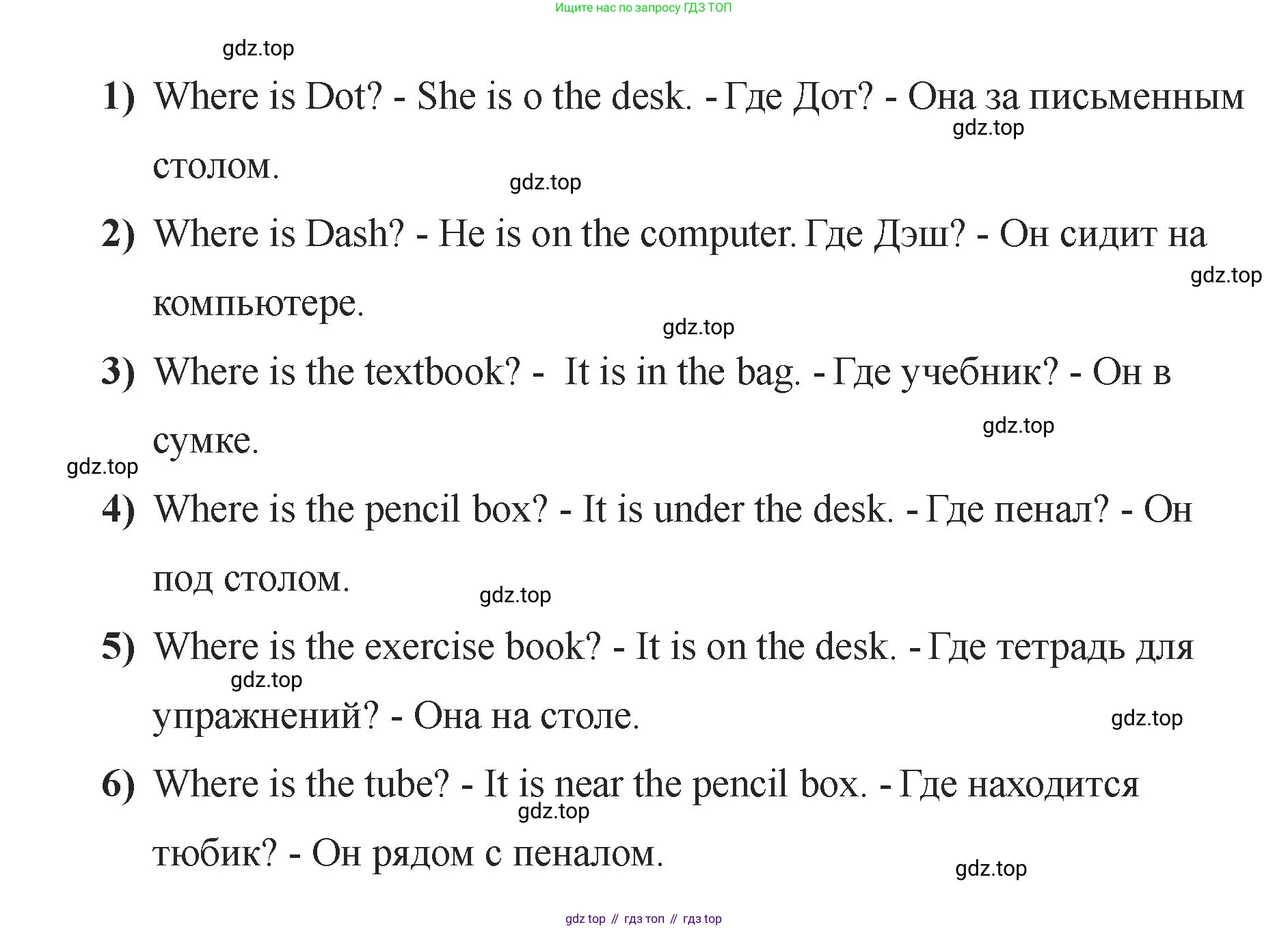 Ищите нас по запросу ГДЗ ТОП

gdz.top

1) Where is Dot? - She is o the desk. - Где Дот? - Она за письменным столом.

gdz.top

gdz.top

2) Where is Dash? - He is on the computer. Где Дэш? - Он сидит на компьютере.

gdz.top

gdz.top

3) Where is the textbook? - It is in the bag. - Где учебник? - Он в сумке.

gdz.top

gdz.top

4) Where is the pencil box? - It is under the desk. - Где пенал? - Он под столом.

gdz.top

5) Where is the exercise book? - It is on the desk. - Где тетрадь для упражнений? - Она на столе.

gdz.top

gdz.top

6) Where is the tube? - It is near the pencil box. - Где находится тюбик? - Он рядом с пеналом.

gdz.top

gdz.top

gdz top // гдз топ // гдз top